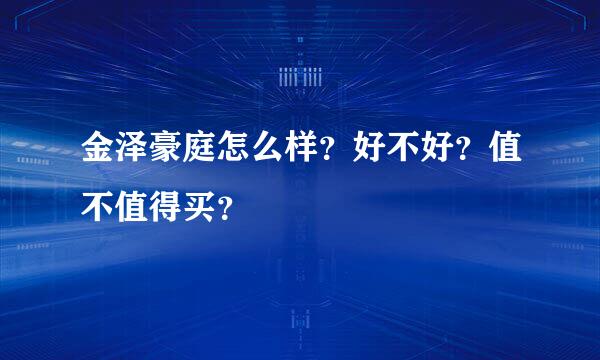 金泽豪庭怎么样？好不好？值不值得买？